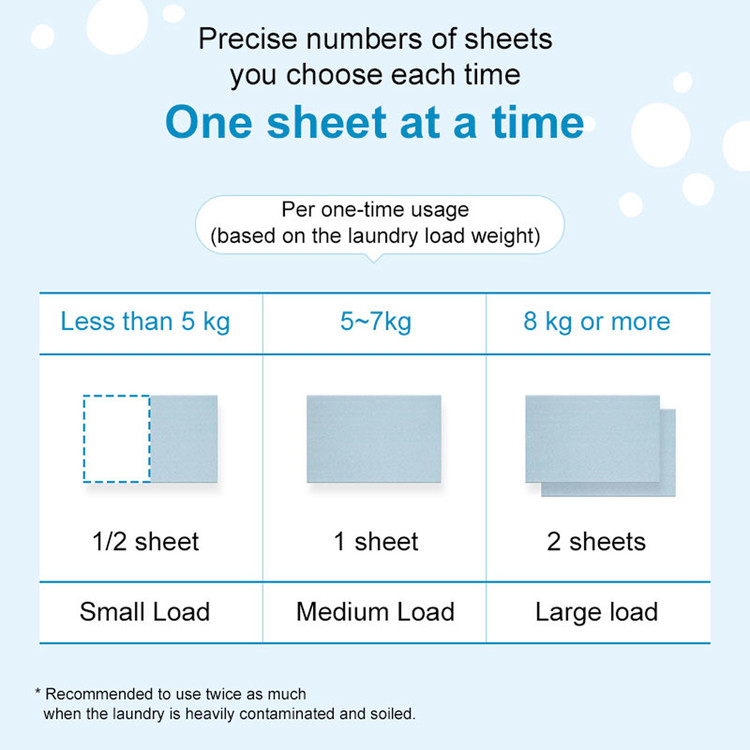 Precise numbers of sheets you choose each time

One sheet at a time

Per one-time usage (based on the laundry load weight)

| Less than 5 kg | 5~7kg | 8 kg or more |
|---|---|---|
| 1/2 sheet | 1 sheet | 2 sheets |
| Small Load | Medium Load | Large load |

* Recommended to use twice as much when the laundry is heavily contaminated and soiled.